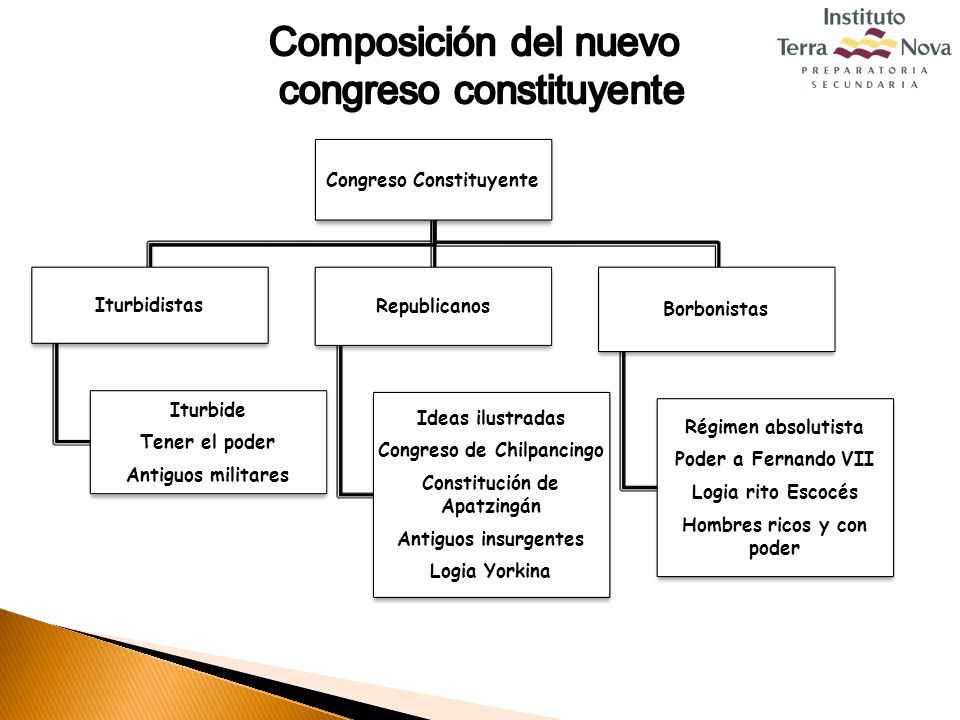 Composición del nuevo congreso constituyente

Instituto Terra Nova
PREPARATORIA
SECUNDARIA

Congreso Constituyente

Iturbidistas

Republicanos

Borbonistas

Iturbide
Tener el poder
Antiguos militares

Ideas ilustradas
Congreso de Chilpancingo
Constitución de Apatzingán
Antiguos insurgentes
Logia Yorkina

Régimen absolutista
Poder a Fernando VII
Logia rito Escocés
Hombres ricos y con poder